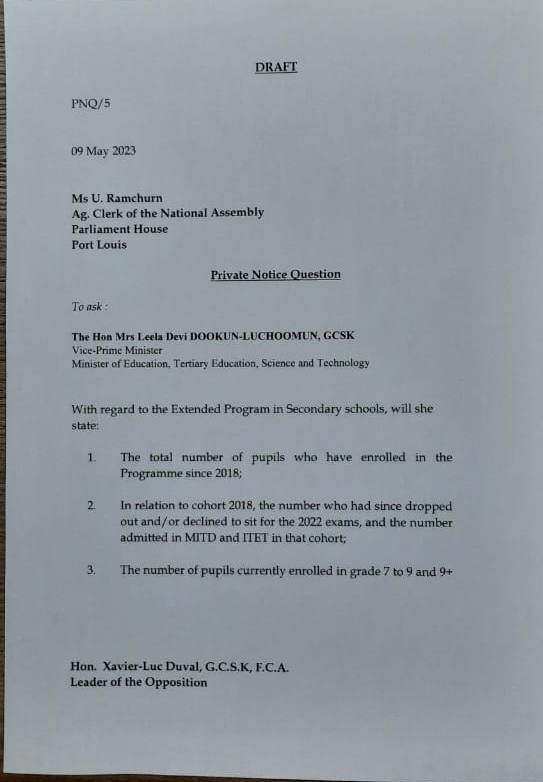 DRAFT

PNQ/5

09 May 2023

Ms U. Ramchurn
Ag. Clerk of the National Assembly
Parliament House
Port Louis

Private Notice Question

To ask :

The Hon Mrs Leela Devi DOOKUN-LUCHOOMUN, GCSK
Vice-Prime Minister
Minister of Education, Tertiary Education, Science and Technology

With regard to the Extended Program in Secondary schools, will she state:

1. The total number of pupils who have enrolled in the Programme since 2018;

2. In relation to cohort 2018, the number who had since dropped out and/or declined to sit for the 2022 exams, and the number admitted in MITD and ITET in that cohort;

3. The number of pupils currently enrolled in grade 7 to 9 and 9+

Hon. Xavier-Luc Duval, G.C.S.K, F.C.A.
Leader of the Opposition